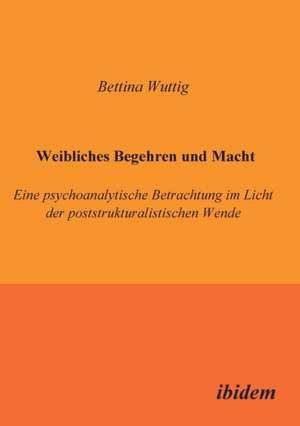 Bettina Wuttig

Weibliches Begehren und Macht

Eine psychoanalytische Betrachtung im Licht der poststrukturalistischen Wende

ibidem